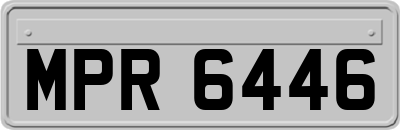 MPR 6446